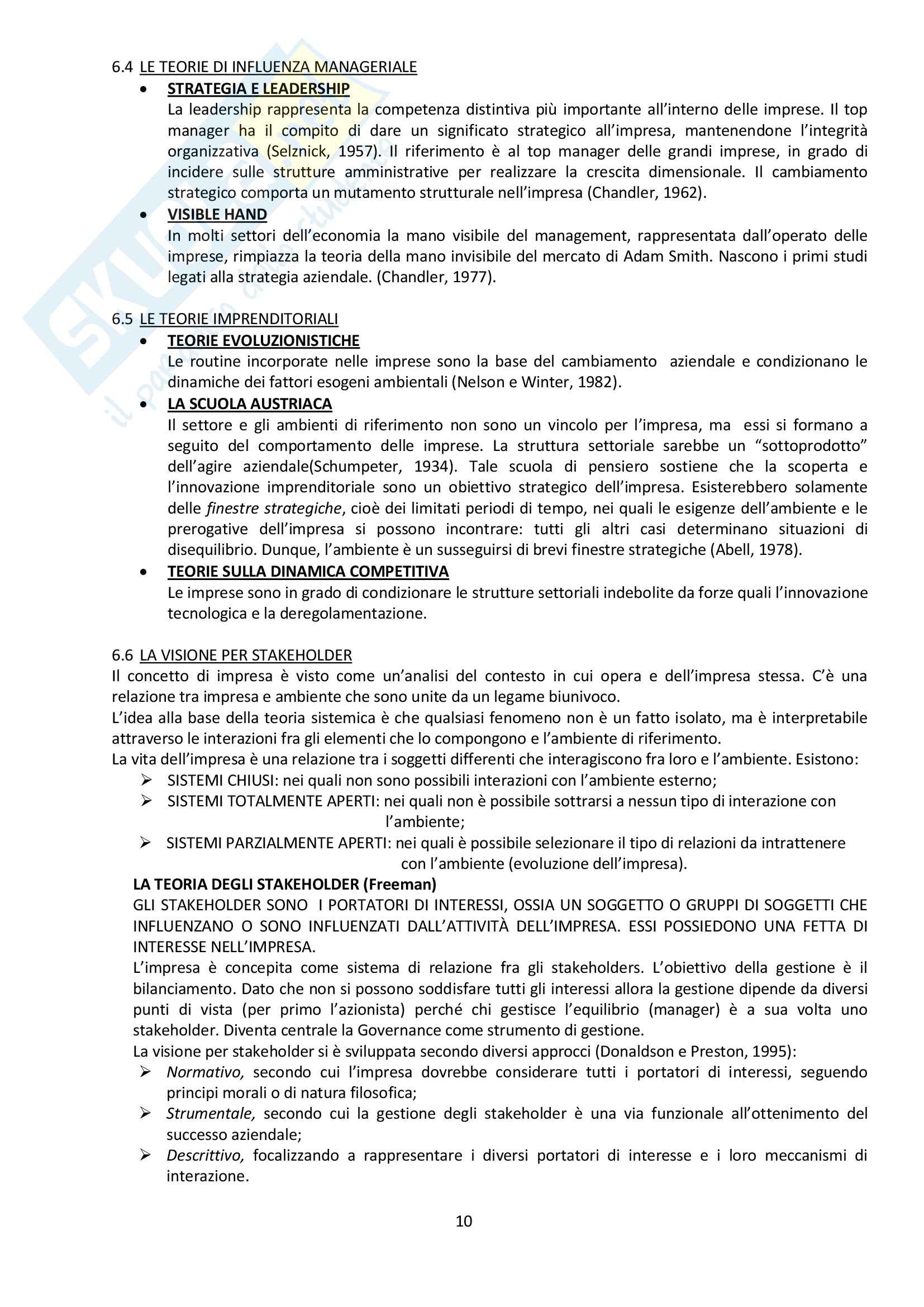 6.4 LE TEORIE DI INFLUENZA MANAGERIALE

• STRATEGIA E LEADERSHIP
La leadership rappresenta la competenza distintiva più importante all'interno delle imprese. Il top manager ha il compito di dare un significato strategico all'impresa, mantenendone l'integrità organizzativa (Selznick, 1957). Il riferimento è al top manager delle grandi imprese, in grado di incidere sulle strutture amministrative per realizzare la crescita dimensionale. Il cambiamento strategico comporta un mutamento strutturale nell'impresa (Chandler, 1962).

• VISIBLE HAND
In molti settori dell'economia la mano visibile del management, rappresentata dall'operato delle imprese, rimpiazza la teoria della mano invisibile del mercato di Adam Smith. Nascono i primi studi legati alla strategia aziendale. (Chandler, 1977).

6.5 LE TEORIE IMPRENDITORIALI

• TEORIE EVOLUZIONISTICHE
Le routine incorporate nelle imprese sono la base del cambiamento aziendale e condizionano le dinamiche dei fattori esogeni ambientali (Nelson e Winter, 1982).

• LA SCUOLA AUSTRIACA
Il settore e gli ambienti di riferimento non sono un vincolo per l'impresa, ma essi si formano a seguito del comportamento delle imprese. La struttura settoriale sarebbe un "sottoprodotto" dell'agire aziendale(Schumpeter, 1934). Tale scuola di pensiero sostiene che la scoperta e l'innovazione imprenditoriale sono un obiettivo strategico dell'impresa. Esisterebbero solamente delle finestre strategiche, cioè dei limitati periodi di tempo, nei quali le esigenze dell'ambiente e le prerogative dell'impresa si possono incontrare: tutti gli altri casi determinano situazioni di disequilibrio. Dunque, l'ambiente è un susseguirsi di brevi finestre strategiche (Abell, 1978).

• TEORIE SULLA DINAMICA COMPETITIVA
Le imprese sono in grado di condizionare le strutture settoriali indebolite da forze quali l'innovazione tecnologica e la deregolamentazione.

6.6 LA VISIONE PER STAKEHOLDER
Il concetto di impresa è visto come un'analisi del contesto in cui opera e dell'impresa stessa. C'è una relazione tra impresa e ambiente che sono unite da un legame biunivoco.
L'idea alla base della teoria sistemica è che qualsiasi fenomeno non è un fatto isolato, ma è interpretabile attraverso le interazioni fra gli elementi che lo compongono e l'ambiente di riferimento.
La vita dell'impresa è una relazione tra i soggetti differenti che interagiscono fra loro e l'ambiente. Esistono:
➢ SISTEMI CHIUSI: nei quali non sono possibili interazioni con l'ambiente esterno;
➢ SISTEMI TOTALMENTE APERTI: nei quali non è possibile sottrarsi a nessun tipo di interazione con l'ambiente;
➢ SISTEMI PARZIALMENTE APERTI: nei quali è possibile selezionare il tipo di relazioni da intrattenere con l'ambiente (evoluzione dell'impresa).

LA TEORIA DEGLI STAKEHOLDER (Freeman)
GLI STAKEHOLDER SONO I PORTATORI DI INTERESSI, OSSIA UN SOGGETTO O GRUPPI DI SOGGETTI CHE INFLUENZANO O SONO INFLUENZATI DALL'ATTIVITÀ DELL'IMPRESA. ESSI POSSIEDONO UNA FETTA DI INTERESSE NELL'IMPRESA.
L'impresa è concepita come sistema di relazione fra gli stakeholders. L'obiettivo della gestione è il bilanciamento. Dato che non si possono soddisfare tutti gli interessi allora la gestione dipende da diversi punti di vista (per primo l'azionista) perché chi gestisce l'equilibrio (manager) è a sua volta uno stakeholder. Diventa centrale la Governance come strumento di gestione.
La visione per stakeholder si è sviluppata secondo diversi approcci (Donaldson e Preston, 1995):
➢ Normativo, secondo cui l'impresa dovrebbe considerare tutti i portatori di interessi, seguendo principi morali o di natura filosofica;
➢ Strumentale, secondo cui la gestione degli stakeholder è una via funzionale all'ottenimento del successo aziendale;
➢ Descrittivo, focalizzando a rappresentare i diversi portatori di interesse e i loro meccanismi di interazione.

10